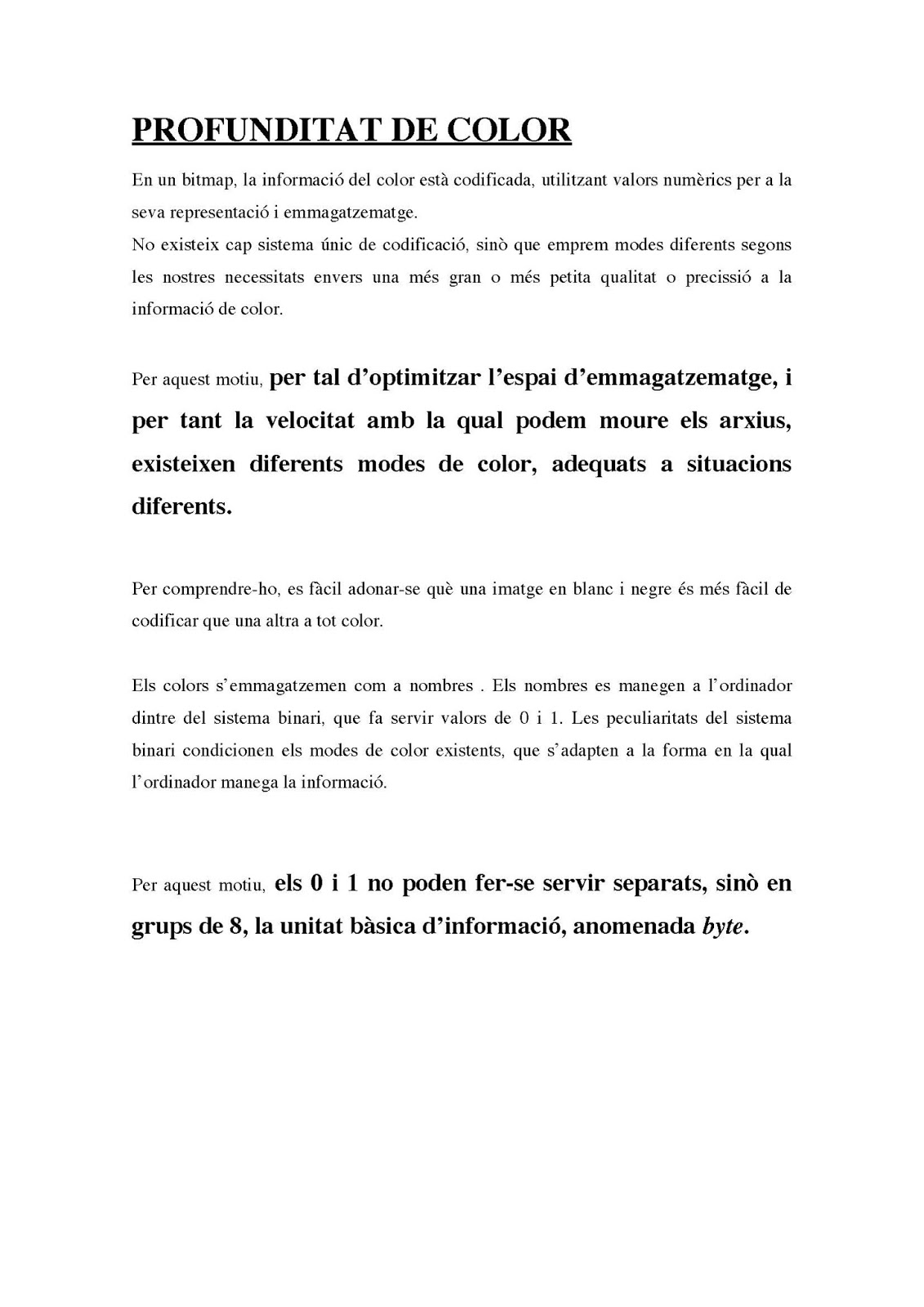 PROFUNDITAT DE COLOR

En un bitmap, la informació del color està codificada, utilitzant valors numèrics per a la seva representació i emmagatzematge.
No existeix cap sistema únic de codificació, sinò que emprem modes diferents segons les nostres necessitats envers una més gran o més petita qualitat o precissió a la informació de color.

Per aquest motiu, per tal d'optimitzar l'espai d'emmagatzematge, i per tant la velocitat amb la qual podem moure els arxius, existeixen diferents modes de color, adequats a situacions diferents.

Per comprendre-ho, es fàcil adonar-se què una imatge en blanc i negre és més fàcil de codificar que una altra a tot color.

Els colors s'emmagatzemen com a nombres . Els nombres es manegen a l'ordinador dintre del sistema binari, que fa servir valors de 0 i 1. Les peculiaritats del sistema binari condicionen els modes de color existents, que s'adapten a la forma en la qual l'ordinador manega la informació.

Per aquest motiu, els 0 i 1 no poden fer-se servir separats, sinò en grups de 8, la unitat bàsica d'informació, anomenada byte.